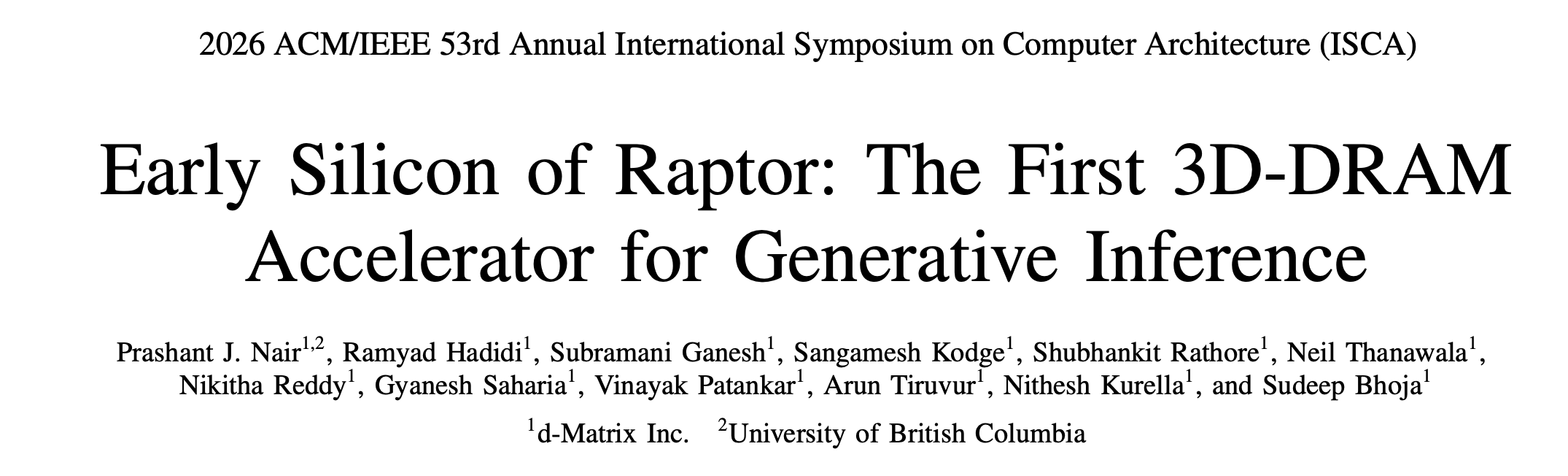 2026 ACM/IEEE 53rd Annual International Symposium on Computer Architecture (ISCA)

Early Silicon of Raptor: The First 3D-DRAM Accelerator for Generative Inference

Prashant J. Nair$^{1,2}$, Ramyad Hadidi$^{1}$, Subramani Ganesh$^{1}$, Sangamesh Kodge$^{1}$, Shubhankit Rathore$^{1}$, Neil Thanawala$^{1}$, Nikitha Reddy$^{1}$, Gyanesh Saharia$^{1}$, Vinayak Patankar$^{1}$, Arun Tiruvur$^{1}$, Nithesh Kurella$^{1}$, and Sudeep Bhoja$^{1}$

$^{1}$d-Matrix Inc. $^{2}$University of British Columbia